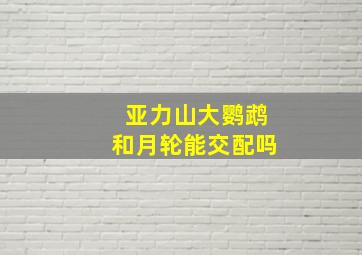 亚力山大鹦鹉
和月轮能交配吗